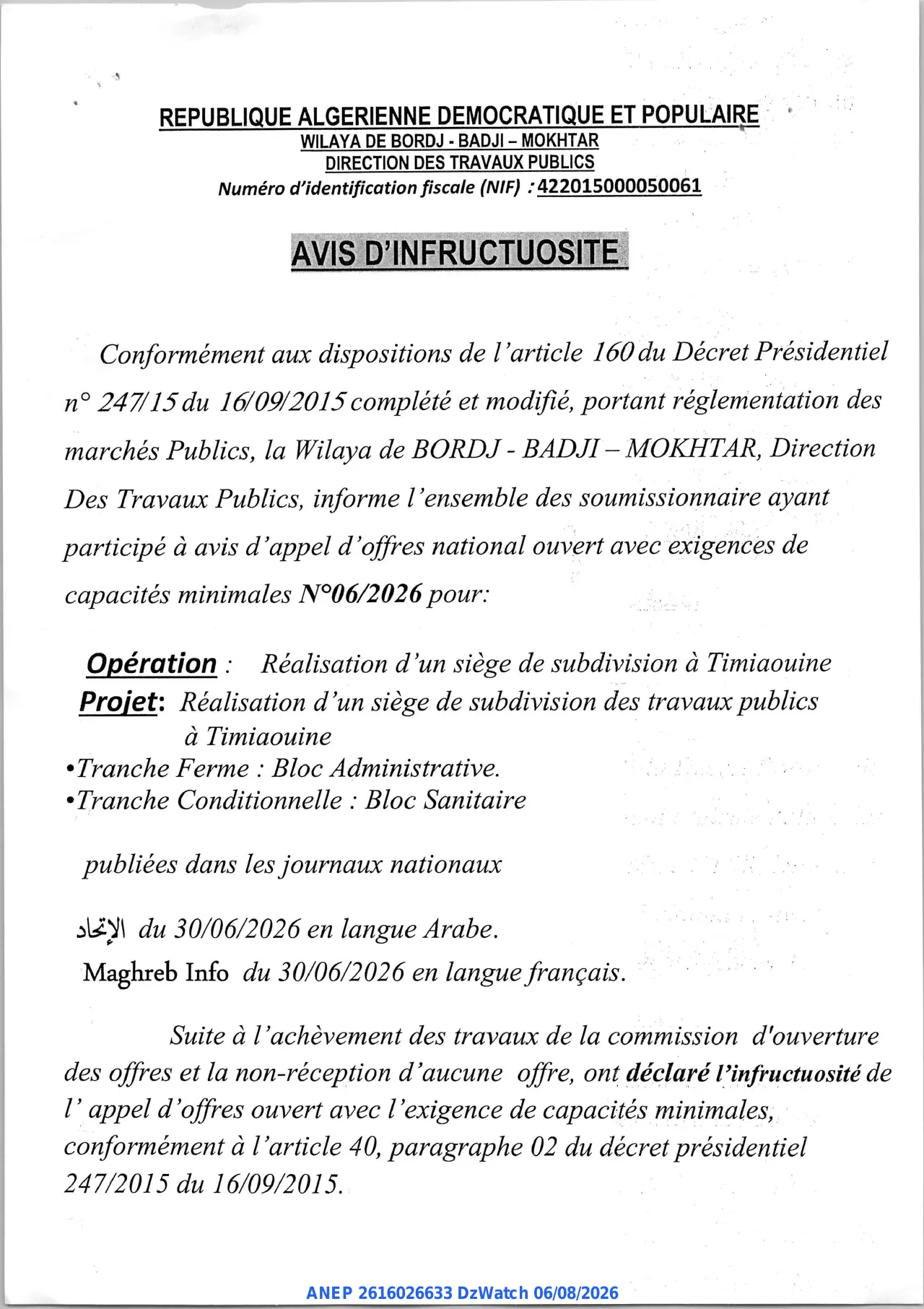 REPUBLIQUE ALGERIENNE DEMOCRATIQUE ET POPULAIRE
WILAYA DE BORDJ - BADJI – MOKHTAR
DIRECTION DES TRAVAUX PUBLICS
Numéro d'identification fiscale (NIF) : 422015000050061

AVIS D'INFRUCTUOSITE

Conformément aux dispositions de l'article 160 du Décret Présidentiel n° 247/15 du 16/09/2015 complété et modifié, portant réglementation des marchés Publics, la Wilaya de BORDJ - BADJI – MOKHTAR, Direction Des Travaux Publics, informe l'ensemble des soumissionnaire ayant participé à avis d'appel d'offres national ouvert avec exigences de capacités minimales N°06/2026 pour:

Opération : Réalisation d'un siège de subdivision à Timiaouine
Projet: Réalisation d'un siège de subdivision des travaux publics à Timiaouine
• Tranche Ferme : Bloc Administrative.
• Tranche Conditionnelle : Bloc Sanitaire

publiées dans les journaux nationaux

الإتحاد du 30/06/2026 en langue Arabe.
Maghreb Info du 30/06/2026 en langue français.

Suite à l'achèvement des travaux de la commission d'ouverture des offres et la non-réception d'aucune offre, ont déclaré l'infructuosité de l' appel d'offres ouvert avec l'exigence de capacités minimales, conformément à l'article 40, paragraphe 02 du décret présidentiel 247/2015 du 16/09/2015.

ANEP 2616026633 DzWatch 06/08/2026